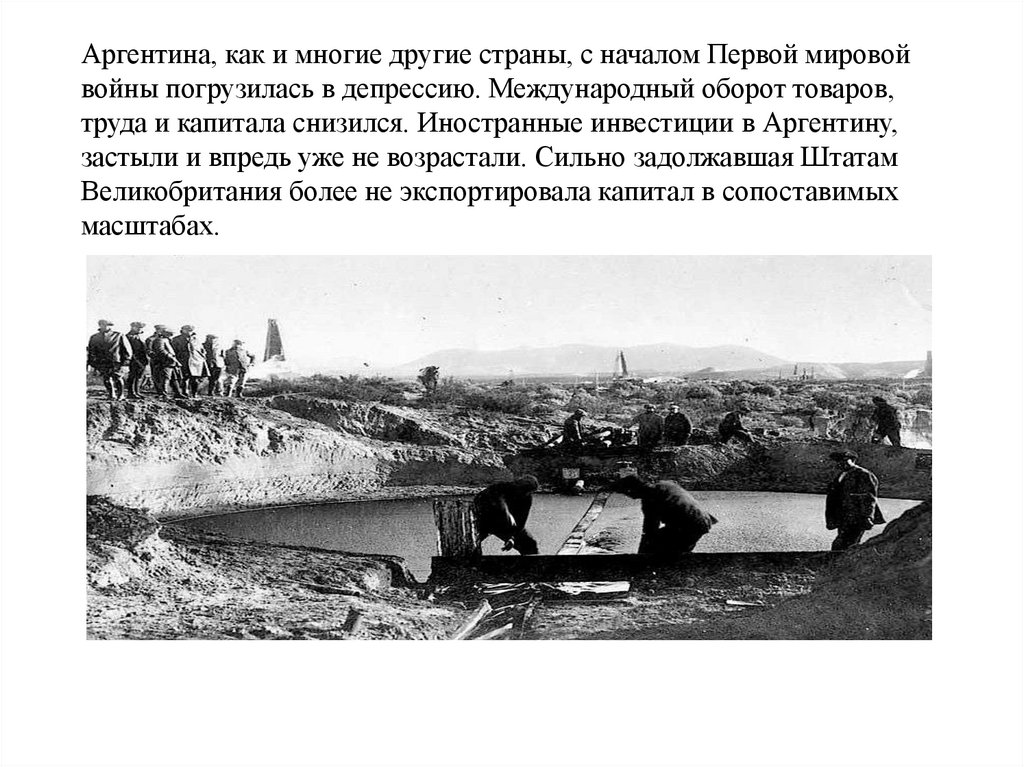 Аргентина, как и многие другие страны, с началом Первой мировой войны погрузилась в депрессию. Международный оборот товаров, труда и капитала снизился. Иностранные инвестиции в Аргентину, застыли и впредь уже не возрастали. Сильно задолжавшая Штатам Великобритания более не экспортировала капитал в сопоставимых масштабах.